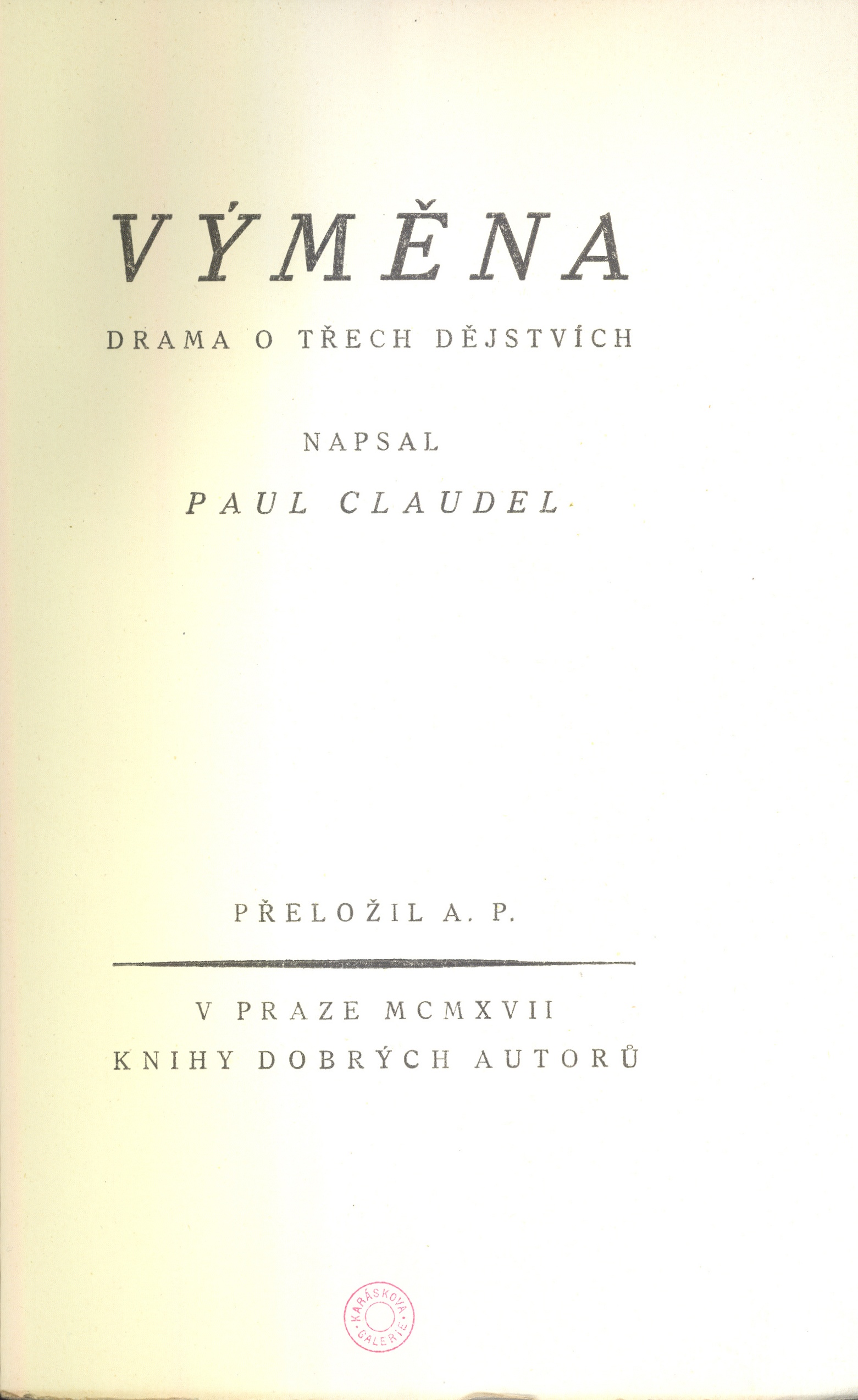 VÝMĚNA

DRAMA O TŘECH DĚJSTVÍCH

NAPSAL

PAUL CLAUDEL

PŘELOŽIL A. P.

V PRAZE MCMXVII

KNIHY DOBRÝCH AUTORŮ

KARÁSKOVA GALERIE